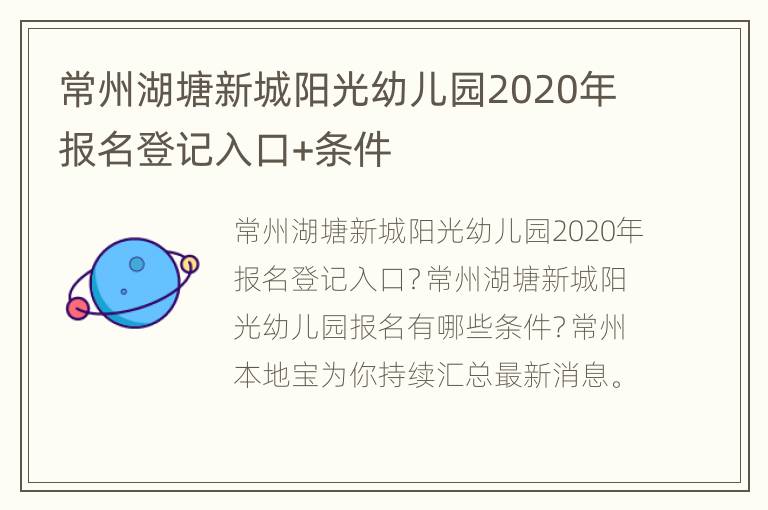 常州湖塘新城阳光幼儿园2020年报名登记入口+条件

常州湖塘新城阳光幼儿园2020年报名登记入口?常州湖塘新城阳光幼儿园报名有哪些条件?常州本地宝为你持续汇总最新消息。